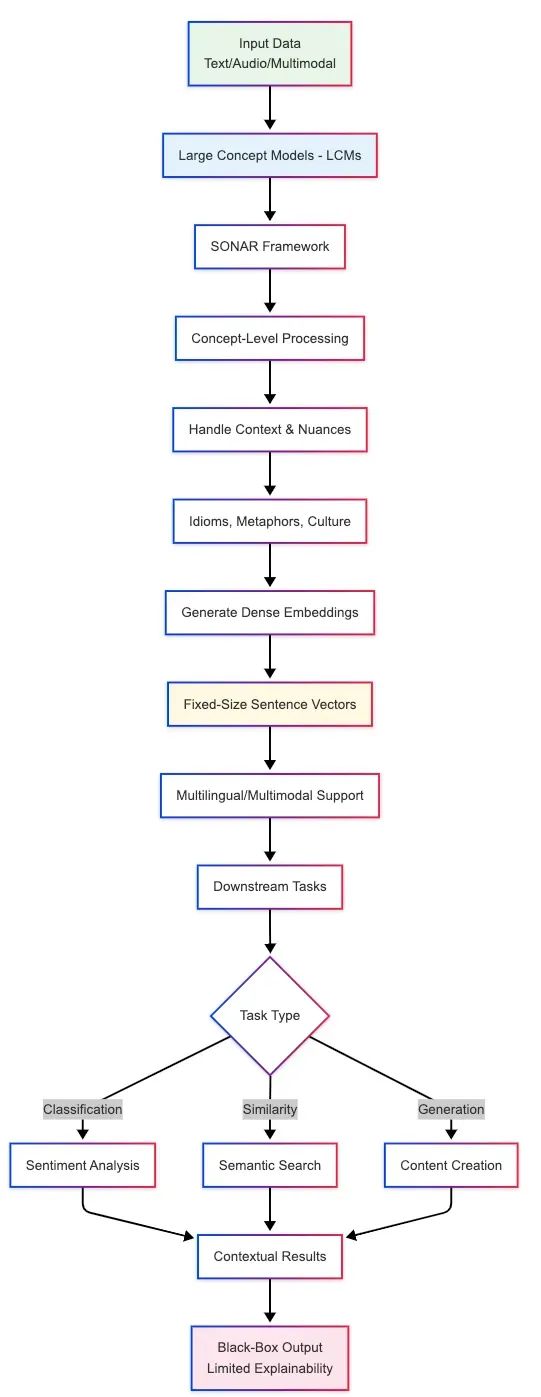 Input Data
Text/Audio/Multimodal

Large Concept Models - LCMs

SONAR Framework

Concept-Level Processing

Handle Context & Nuances

Idioms, Metaphors, Culture

Generate Dense Embeddings

Fixed-Size Sentence Vectors

Multilingual/Multimodal Support

Downstream Tasks

Task Type

Classification

Similarity

Generation

Sentiment Analysis

Semantic Search

Content Creation

Contextual Results

Black-Box Output
Limited Explainability